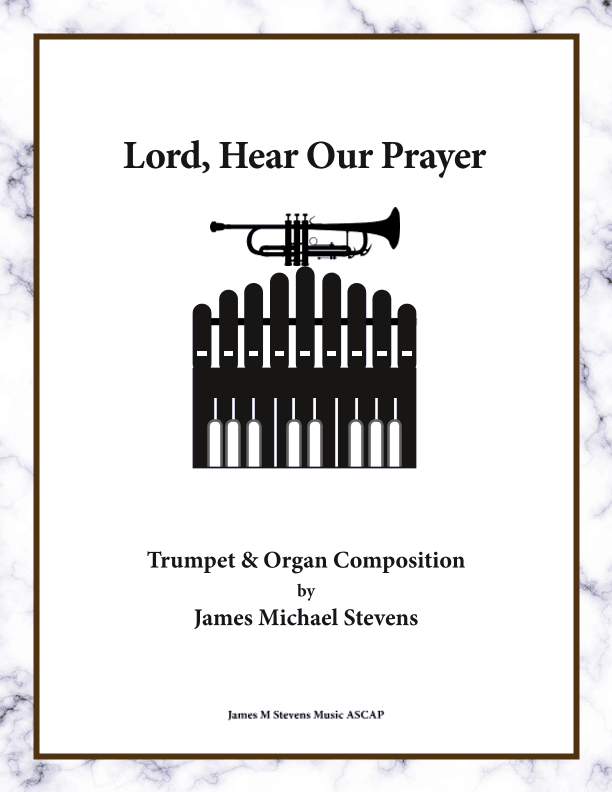 Lord, Hear Our Prayer

Trumpet & Organ Composition
by
James Michael Stevens

James M Stevens Music ASCAP